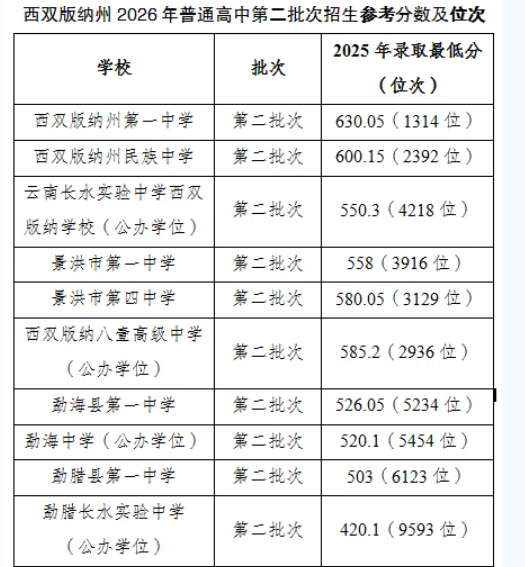 西双版纳州 2026 年普通高中第二批次招生参考分数及位次

| 学校 | 批次 | 2025 年录取最低分（位次） |
|---|---|---|
| 西双版纳州第一中学 | 第二批次 | 630.05（1314 位） |
| 西双版纳州民族中学 | 第二批次 | 600.15（2392 位） |
| 云南长水实验中学西双版纳学校（公办学位） | 第二批次 | 550.3（4218 位） |
| 景洪市第一中学 | 第二批次 | 558（3916 位） |
| 景洪市第四中学 | 第二批次 | 580.05（3129 位） |
| 西双版纳八童高级中学（公办学位） | 第二批次 | 585.2（2936 位） |
| 勐海县第一中学 | 第二批次 | 526.05（5234 位） |
| 勐海中学（公办学位） | 第二批次 | 520.1（5454 位） |
| 勐腊县第一中学 | 第二批次 | 503（6123 位） |
| 勐腊长水实验中学（公办学位） | 第二批次 | 420.1（9593 位） |